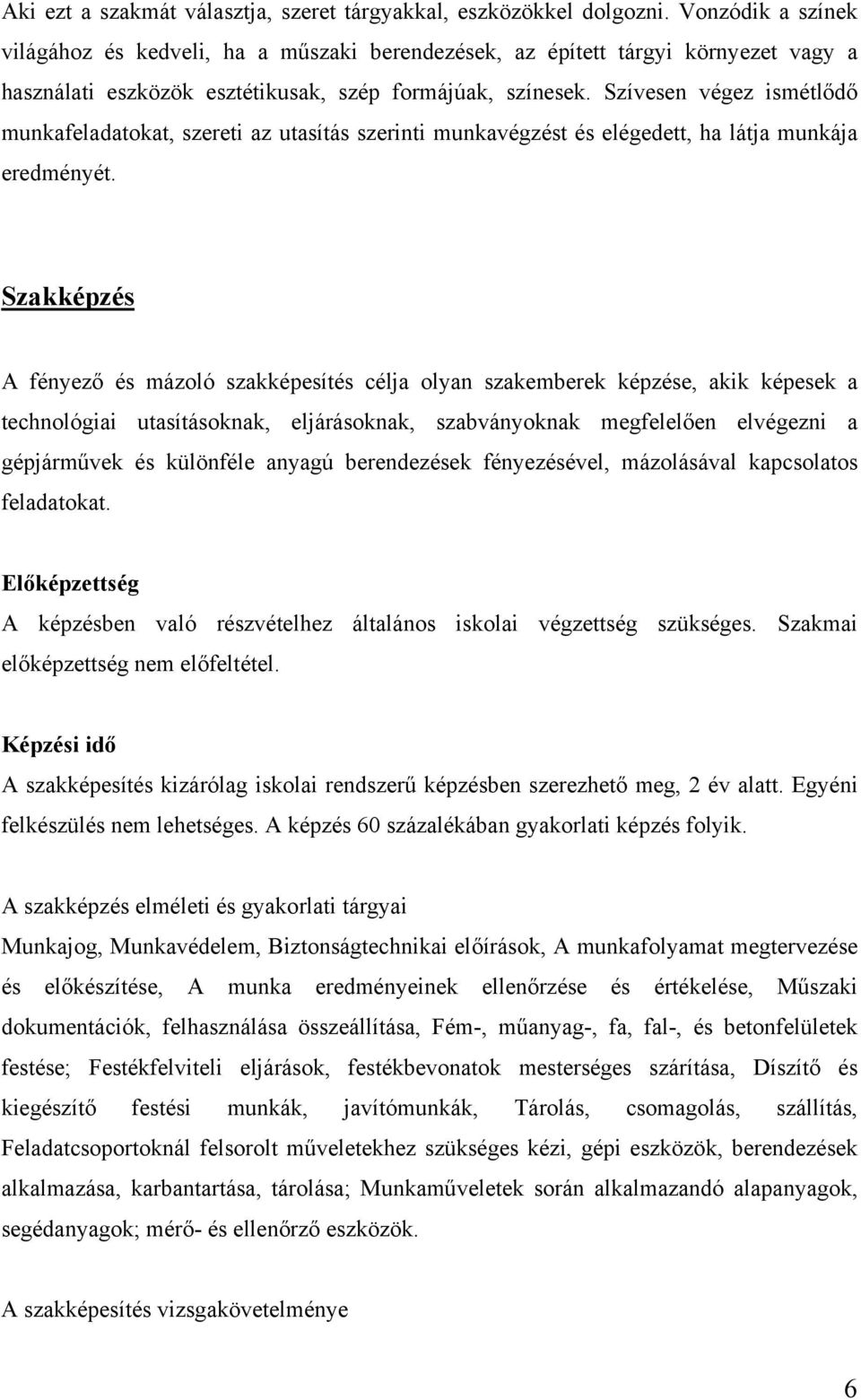 Aki ezt a szakmát választja, szeret tárgyakkal, eszközökkel dolgozni. Vonzódik a színek világához és kedveli, ha a műszaki berendezések, az épített tárgyi környezet vagy a használati eszközök esztétikusak, szép formájúak, színesek. Szívesen végez ismétlődő munkafeladatokat, szereti az utasítás szerinti munkavégzést és elégedett, ha látja munkája eredményét.

Szakképzés

A fényező és mázoló szakképesítés célja olyan szakemberek képzése, akik képesek a technológiai utasításoknak, eljárásoknak, szabványoknak megfelelően elvégezni a gépjárművek és különféle anyagú berendezések fényezésével, mázolásával kapcsolatos feladatokat.

Előképzettség
A képzésben való részvételhez általános iskolai végzettség szükséges. Szakmai előképzettség nem előfeltétel.

Képzési idő
A szakképesítés kizárólag iskolai rendszerű képzésben szerezhető meg, 2 év alatt. Egyéni felkészülés nem lehetséges. A képzés 60 százalékában gyakorlati képzés folyik.

A szakképzés elméleti és gyakorlati tárgyai
Munkajog, Munkavédelem, Biztonságtechnikai előírások, A munkafolyamat megtervezése és előkészítése, A munka eredményeinek ellenőrzése és értékelése, Műszaki dokumentációk, felhasználása összeállítása, Fém-, műanyag-, fa, fal-, és betonfelületek festése; Festékfelviteli eljárások, festékbevonatok mesterséges szárítása, Díszítő és kiegészítő festési munkák, javítómunkák, Tárolás, csomagolás, szállítás, Feladatcsoportoknál felsorolt műveletekhez szükséges kézi, gépi eszközök, berendezések alkalmazása, karbantartása, tárolása; Munkaműveletek során alkalmazandó alapanyagok, segédanyagok; mérő- és ellenőrző eszközök.

A szakképesítés vizsgakövetelménye

6